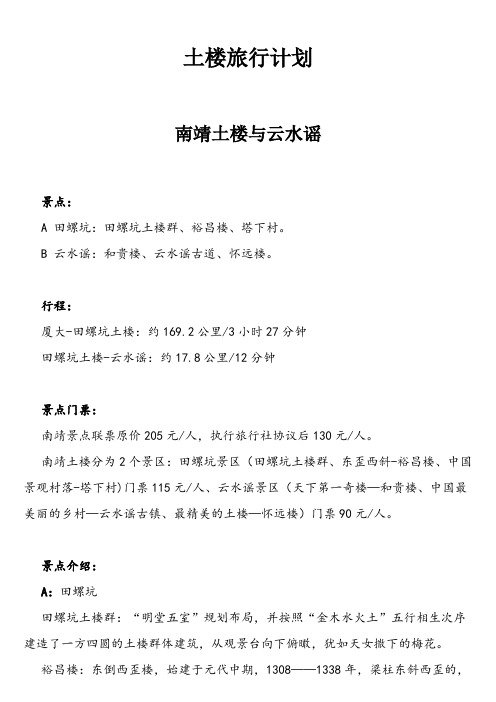 土楼旅行计划

南靖土楼与云水谣

景点：

A 田螺坑：田螺坑土楼群、裕昌楼、塔下村。

B 云水谣：和贵楼、云水谣古道、怀远楼。

行程：

厦大-田螺坑土楼：约 169.2 公里/3 小时 27 分钟

田螺坑土楼-云水谣：约 17.8 公里/12 分钟

景点门票：

南靖景点联票原价 205 元/人，执行旅行社协议后 130 元/人。

南靖土楼分为 2 个景区：田螺坑景区（田螺坑土楼群、东歪西斜-裕昌楼、中国景观村落-塔下村）门票 115 元/人、云水谣景区（天下第一奇楼—和贵楼、中国最美丽的乡村—云水谣古镇、最精美的土楼—怀远楼）门票 90 元/人。

景点介绍：

A：田螺坑

田螺坑土楼群：“明堂五室”规划布局，并按照“金木水火土”五行相生次序建造了一方四圆的土楼群体建筑，从观景台向下俯瞰，犹如天女撒下的梅花。

裕昌楼：东倒西歪楼，始建于元代中期，1308——1338 年，梁柱东斜西歪的，